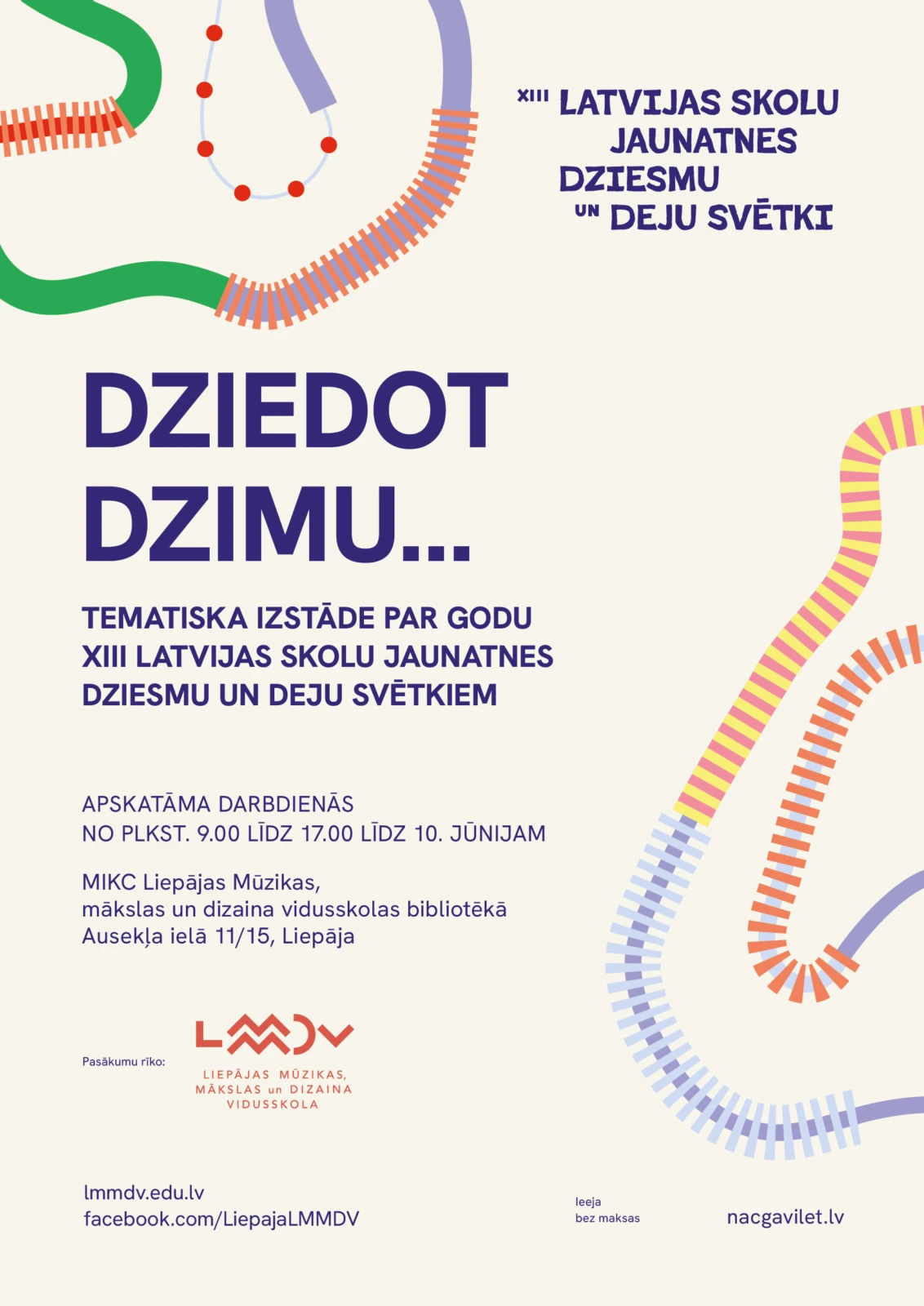 XIII LATVIJAS SKOLU JAUNATNES DZIESMU UN DEJU SVĒTKI

DZIEDOT DZIMU...

TEMATISKA IZSTĀDE PAR GODU XIII LATVIJAS SKOLU JAUNATNES DZIESMU UN DEJU SVĒTKIEM

APSKATĀMA DARBDIENĀS
NO PLKST. 9.00 LĪDZ 17.00 LĪDZ 10. JŪNIJAM

MIKC Liepājas Mūzikas,
mākslas un dizaina vidusskolas bibliotēkā
Ausekļa ielā 11/15, Liepāja

Pasākumu rīko:

LMMDV
LIEPĀJAS MŪZIKAS, MĀKSLAS un DIZAINA VIDUSSKOLA

lmmdv.edu.lv
facebook.com/LiepajaLMMDV

Ieeja
bez maksas

nacgavilet.lv